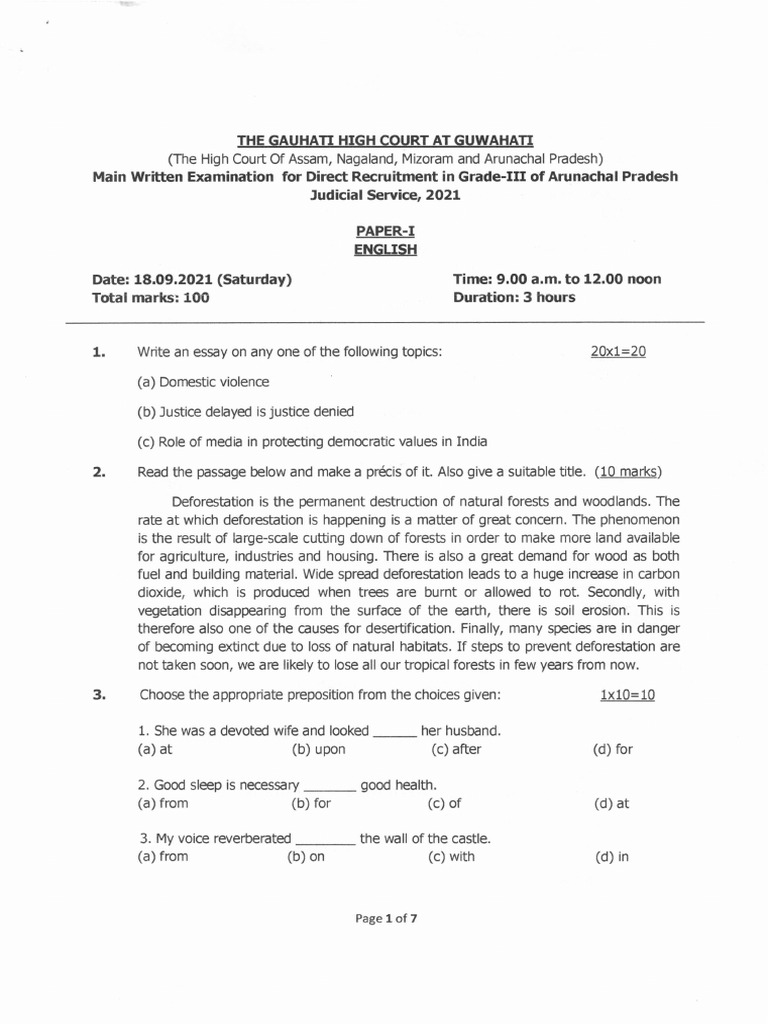 THE GAUHATI HIGH COURT AT GUWAHATI
(The High Court Of Assam, Nagaland, Mizoram and Arunachal Pradesh)
Main Written Examination for Direct Recruitment in Grade-III of Arunachal Pradesh Judicial Service, 2021

PAPER-I
ENGLISH

Date: 18.09.2021 (Saturday)
Total marks: 100

Time: 9.00 a.m. to 12.00 noon
Duration: 3 hours

1. Write an essay on any one of the following topics: 20x1=20

(a) Domestic violence

(b) Justice delayed is justice denied

(c) Role of media in protecting democratic values in India

2. Read the passage below and make a précis of it. Also give a suitable title. (10 marks)

Deforestation is the permanent destruction of natural forests and woodlands. The rate at which deforestation is happening is a matter of great concern. The phenomenon is the result of large-scale cutting down of forests in order to make more land available for agriculture, industries and housing. There is also a great demand for wood as both fuel and building material. Wide spread deforestation leads to a huge increase in carbon dioxide, which is produced when trees are burnt or allowed to rot. Secondly, with vegetation disappearing from the surface of the earth, there is soil erosion. This is therefore also one of the causes for desertification. Finally, many species are in danger of becoming extinct due to loss of natural habitats. If steps to prevent deforestation are not taken soon, we are likely to lose all our tropical forests in few years from now.

3. Choose the appropriate preposition from the choices given: 1x10=10

1. She was a devoted wife and looked ______ her husband.
(a) at (b) upon (c) after (d) for

2. Good sleep is necessary _______ good health.
(a) from (b) for (c) of (d) at

3. My voice reverberated ________ the wall of the castle.
(a) from (b) on (c) with (d) in

Page 1 of 7